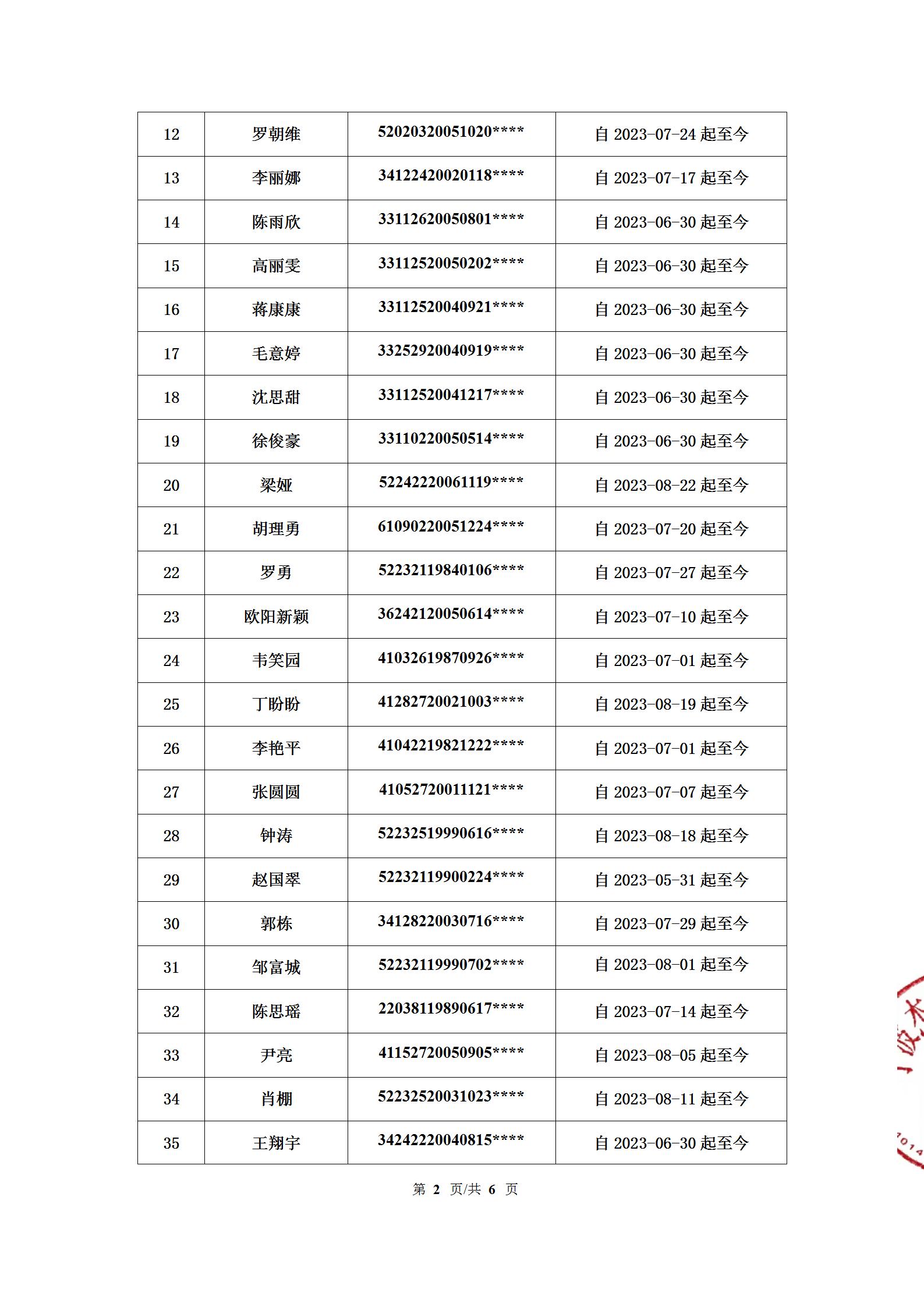 | 12 | 罗朝维 | 52020320051020**** | 自2023-07-24起至今 |
|---|---|---|---|
| 13 | 李丽娜 | 34122420020118**** | 自2023-07-17起至今 |
| 14 | 陈雨欣 | 33112620050801**** | 自2023-06-30起至今 |
| 15 | 高丽雯 | 33112520050202**** | 自2023-06-30起至今 |
| 16 | 蒋康康 | 33112520040921**** | 自2023-06-30起至今 |
| 17 | 毛意婷 | 33252920040919**** | 自2023-06-30起至今 |
| 18 | 沈思甜 | 33112520041217**** | 自2023-06-30起至今 |
| 19 | 徐俊豪 | 33110220050514**** | 自2023-06-30起至今 |
| 20 | 梁娅 | 52242220061119**** | 自2023-08-22起至今 |
| 21 | 胡理勇 | 61090220051224**** | 自2023-07-20起至今 |
| 22 | 罗勇 | 52232119840106**** | 自2023-07-27起至今 |
| 23 | 欧阳新颖 | 36242120050614**** | 自2023-07-10起至今 |
| 24 | 韦笑园 | 41032619870926**** | 自2023-07-01起至今 |
| 25 | 丁盼盼 | 41282720021003**** | 自2023-08-19起至今 |
| 26 | 李艳平 | 41042219821222**** | 自2023-07-01起至今 |
| 27 | 张圆圆 | 41052720011121**** | 自2023-07-07起至今 |
| 28 | 钟涛 | 52232519990616**** | 自2023-08-18起至今 |
| 29 | 赵国翠 | 52232119900224**** | 自2023-05-31起至今 |
| 30 | 郭栋 | 34128220030716**** | 自2023-07-29起至今 |
| 31 | 邹富城 | 52232119990702**** | 自2023-08-01起至今 |
| 32 | 陈思瑶 | 22038119890617**** | 自2023-07-14起至今 |
| 33 | 尹亮 | 41152720050905**** | 自2023-08-05起至今 |
| 34 | 肖棚 | 52232520031023**** | 自2023-08-11起至今 |
| 35 | 王翔宇 | 34242220040815**** | 自2023-06-30起至今 |

第2页/共6页